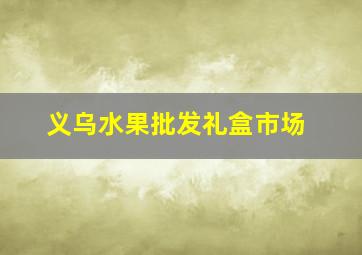 义乌水果批发礼盒市场